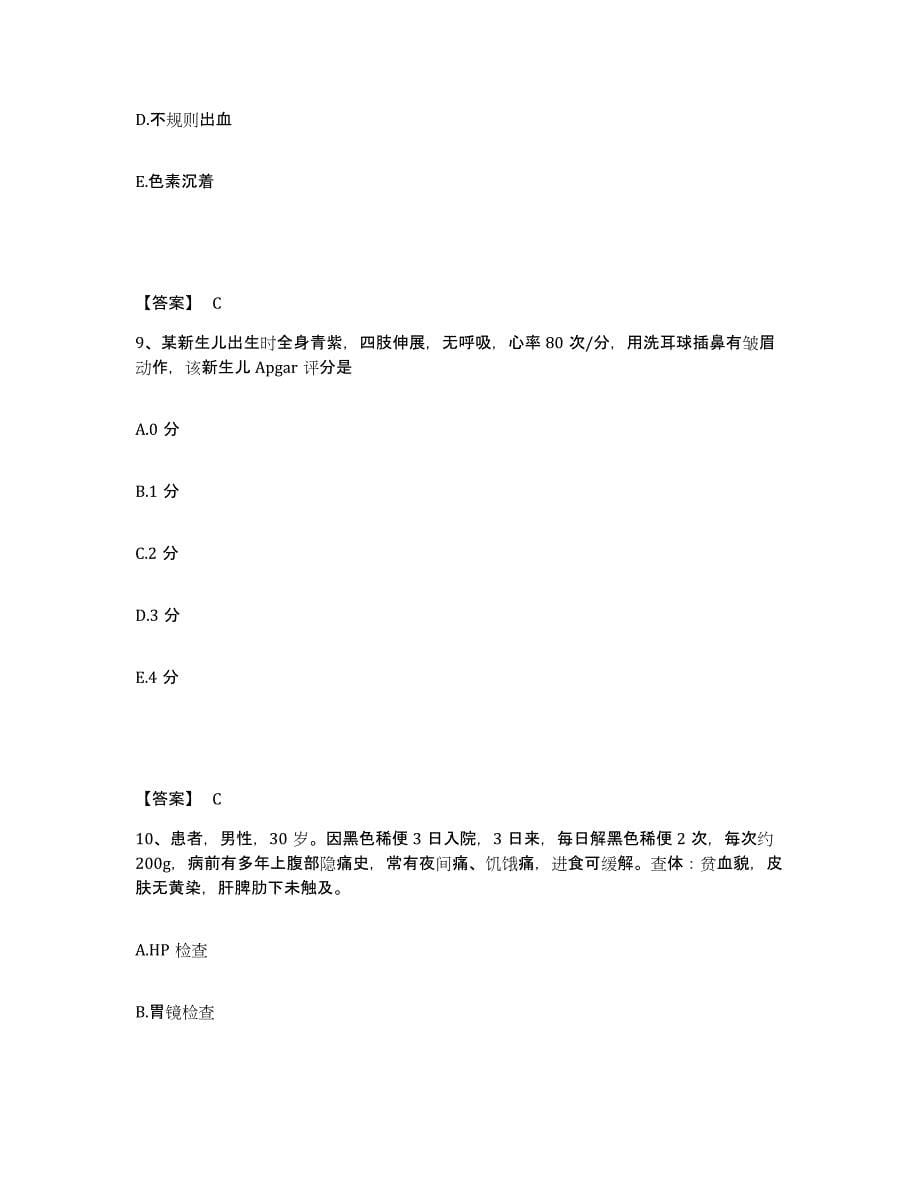 D.不规则出血

E.色素沉着

【答案】 C

9、某新生儿出生时全身青紫，四肢伸展，无呼吸，心率 80 次/分，用洗耳球插鼻有皱眉动作，该新生儿 Apgar 评分是

A.0 分

B.1 分

C.2 分

D.3 分

E.4 分

【答案】 C

10、患者，男性，30 岁。因黑色稀便 3 日入院，3 日来，每日解黑色稀便 2 次，每次约 200g，病前有多年上腹部隐痛史，常有夜间痛、饥饿痛，进食可缓解。查体：贫血貌，皮肤无黄染，肝脾肋下未触及。

A.HP 检查

B.胃镜检查